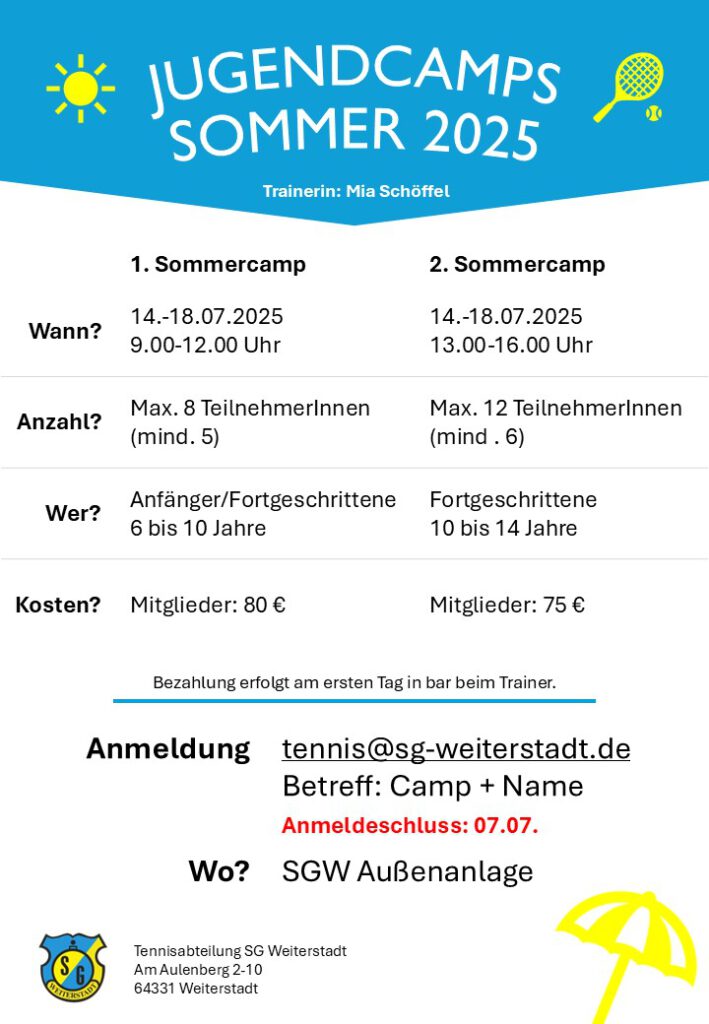 JUGENDCAMPS SOMMER 2025

Trainerin: Mia Schöffel

| | 1. Sommercamp | 2. Sommercamp |
|---|---|---|
| Wann? | 14.-18.07.2025 9.00-12.00 Uhr | 14.-18.07.2025 13.00-16.00 Uhr |
| Anzahl? | Max. 8 TeilnehmerInnen (mind. 5) | Max. 12 TeilnehmerInnen (mind . 6) |
| Wer? | Anfänger/Fortgeschrittene 6 bis 10 Jahre | Fortgeschrittene 10 bis 14 Jahre |
| Kosten? | Mitglieder: 80 € | Mitglieder: 75 € |

Bezahlung erfolgt am ersten Tag in bar beim Trainer.

Anmeldung tennis@sg-weiterstadt.de
Betreff: Camp + Name
Anmeldeschluss: 07.07.

Wo? SGW Außenanlage

SG WEITERSTADT

Tennisabteilung SG Weiterstadt
Am Aulenberg 2-10
64331 Weiterstadt